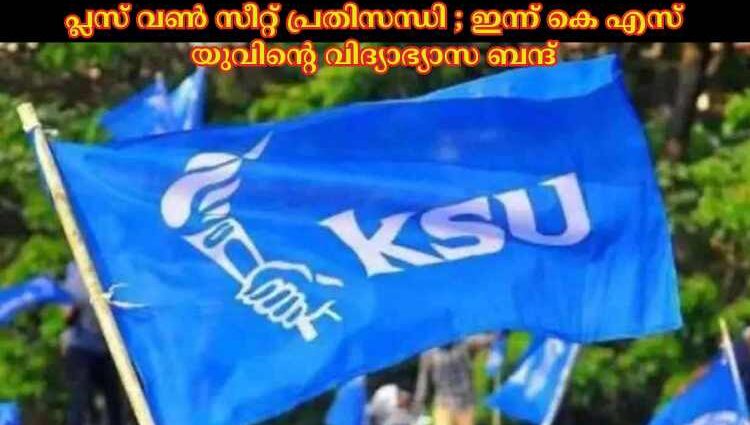 പ്ലസ് വൺ സീറ്റ് പ്രതിസന്ധി ; ഇന്ന് കെ എസ് യുവിന്റെ വിദ്യാഭ്യാസ ബന്ദ്

KSU